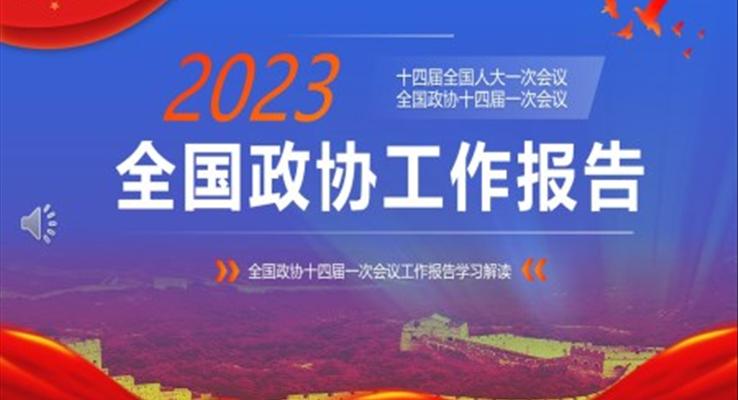 2023

十四届全国人大一次会议
全国政协十四届一次会议

全国政协工作报告

全国政协十四届一次会议工作报告学习解读